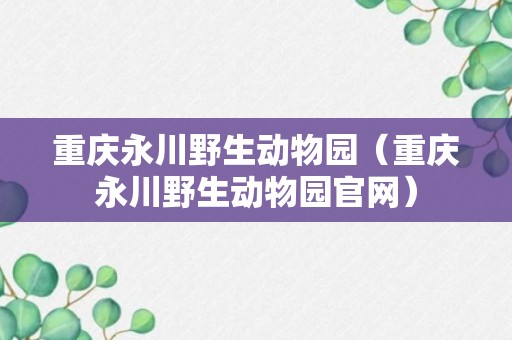 重庆永川野生动物园（重庆永川野生动物园官网）